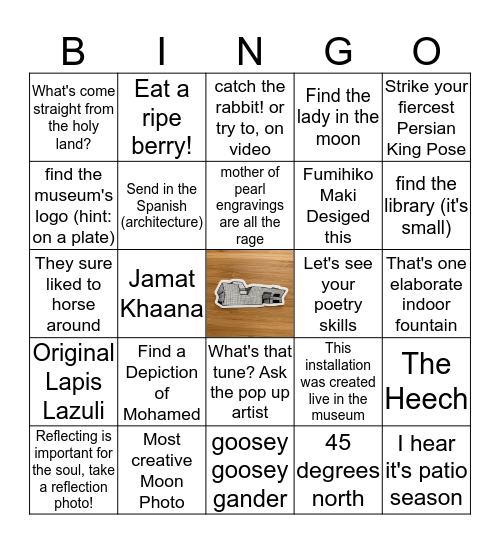 | B | I | N | G | O |
|---|---|---|---|---|
| What's come straight from the holy land? | Eat a ripe berry! | catch the rabbit! or try to, on video | Find the lady in the moon | Strike your fiercest Persian King Pose |
| find the museum's logo (hint: on a plate) | Send in the Spanish (architecture) | mother of pearl engravings are all the rage | Fumihiko Maki Desiged this | find the library (it's small) |
| They sure liked to horse around | Jamat Khaana | | Let's see your poetry skills | That's one elaborate indoor fountain |
| Original Lapis Lazuli | Find a Depiction of Mohamed | What's that tune? Ask the pop up artist | This installation was created live in the museum | The Heech |
| Reflecting is important for the soul, take a reflection photo! | Most creative Moon Photo | goosey goosey gander | 45 degrees north | I hear it's patio season |